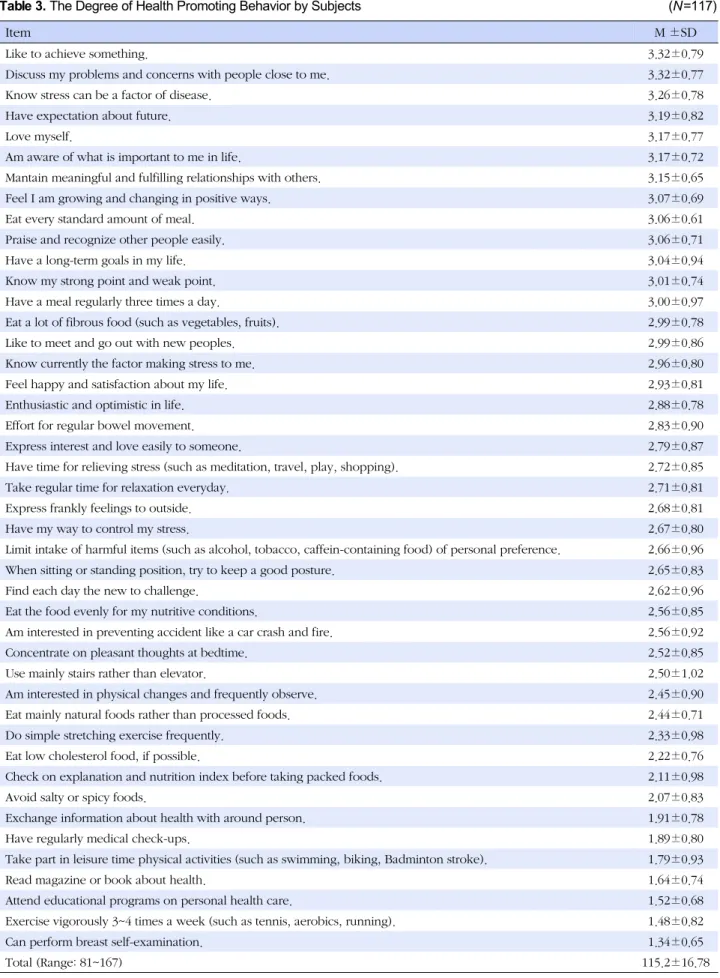 Table 3. The Degree of Health Promoting Behavior by Subjects (N=117)

| Item | M ±SD |
|---|---|
| Like to achieve something. | 3.32±0.79 |
| Discuss my problems and concerns with people close to me. | 3.32±0.77 |
| Know stress can be a factor of disease. | 3.26±0.78 |
| Have expectation about future. | 3.19±0.82 |
| Love myself. | 3.17±0.77 |
| Am aware of what is important to me in life. | 3.17±0.72 |
| Mantain meaningful and fulfilling relationships with others. | 3.15±0.65 |
| Feel I am growing and changing in positive ways. | 3.07±0.69 |
| Eat every standard amount of meal. | 3.06±0.61 |
| Praise and recognize other people easily. | 3.06±0.71 |
| Have a long-term goals in my life. | 3.04±0.94 |
| Know my strong point and weak point. | 3.01±0.74 |
| Have a meal regularly three times a day. | 3.00±0.97 |
| Eat a lot of fibrous food (such as vegetables, fruits). | 2.99±0.78 |
| Like to meet and go out with new peoples. | 2.99±0.86 |
| Know currently the factor making stress to me. | 2.96±0.80 |
| Feel happy and satisfaction about my life. | 2.93±0.81 |
| Enthusiastic and optimistic in life. | 2.88±0.78 |
| Effort for regular bowel movement. | 2.83±0.90 |
| Express interest and love easily to someone. | 2.79±0.87 |
| Have time for relieving stress (such as meditation, travel, play, shopping). | 2.72±0.85 |
| Take regular time for relaxation everyday. | 2.71±0.81 |
| Express frankly feelings to outside. | 2.68±0.81 |
| Have my way to control my stress. | 2.67±0.80 |
| Limit intake of harmful items (such as alcohol, tobacco, caffein-containing food) of personal preference. | 2.66±0.96 |
| When sitting or standing position, try to keep a good posture. | 2.65±0.83 |
| Find each day the new to challenge. | 2.62±0.96 |
| Eat the food evenly for my nutritive conditions. | 2.56±0.85 |
| Am interested in preventing accident like a car crash and fire. | 2.56±0.92 |
| Concentrate on pleasant thoughts at bedtime. | 2.52±0.85 |
| Use mainly stairs rather than elevator. | 2.50±1.02 |
| Am interested in physical changes and frequently observe. | 2.45±0.90 |
| Eat mainly natural foods rather than processed foods. | 2.44±0.71 |
| Do simple stretching exercise frequently. | 2.33±0.98 |
| Eat low cholesterol food, if possible. | 2.22±0.76 |
| Check on explanation and nutrition index before taking packed foods. | 2.11±0.98 |
| Avoid salty or spicy foods. | 2.07±0.83 |
| Exchange information about health with around person. | 1.91±0.78 |
| Have regularly medical check-ups. | 1.89±0.80 |
| Take part in leisure time physical activities (such as swimming, biking, Badminton stroke). | 1.79±0.93 |
| Read magazine or book about health. | 1.64±0.74 |
| Attend educational programs on personal health care. | 1.52±0.68 |
| Exercise vigorously 3~4 times a week (such as tennis, aerobics, running). | 1.48±0.82 |
| Can perform breast self-examination. | 1.34±0.65 |
| Total (Range: 81~167) | 115.2±16.78 |